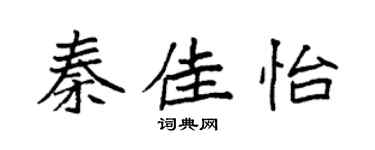 秦佳怡

词典网